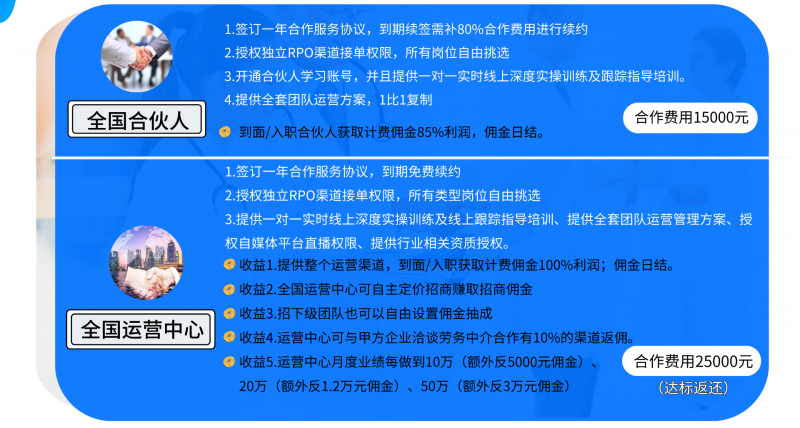 全国合伙人

1.签订一年合作服务协议，到期续签需补80%合作费用进行续约

2.授权独立RPO渠道接单权限，所有岗位自由挑选

3.开通合伙人学习账号，并且提供一对一实时线上深度实操训练及跟踪指导培训。

4.提供全套团队运营方案，1比1复制

到面/入职合伙人获取计费佣金85%利润，佣金日结。

合作费用15000元

全国运营中心

1.签订一年合作服务协议，到期免费续约

2.授权独立RPO渠道接单权限，所有类型岗位自由挑选

3.提供一对一实时线上深度实操训练及线上跟踪指导培训、提供全套团队运营管理方案、授权自媒体平台直播权限、提供行业相关资质授权。

收益1.提供整个运营渠道，到面/入职获取计费佣金100%利润；佣金日结。

收益2.全国运营中心可自主定价招商赚取招商佣金

收益3.招下级团队也可以自由设置佣金抽成

收益4.运营中心可与甲方企业洽谈劳务中介合作有10%的渠道返佣。

收益5.运营中心月度业绩每做到10万（额外反5000元佣金）、20万（额外反1.2万元佣金）、50万（额外反3万元佣金）

合作费用25000元

（达标返还）